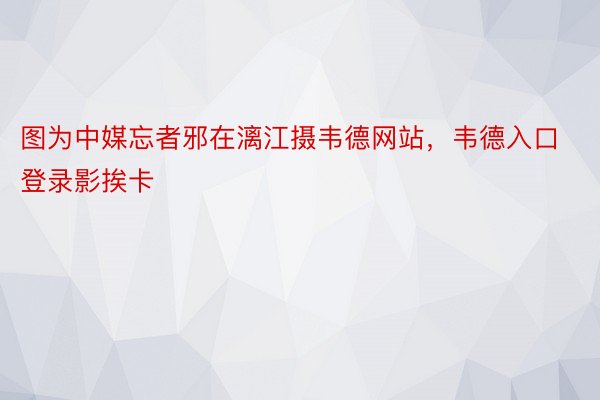 图为中媒忘者邪在漓江摄韦德网站，韦德入口登录影挨卡